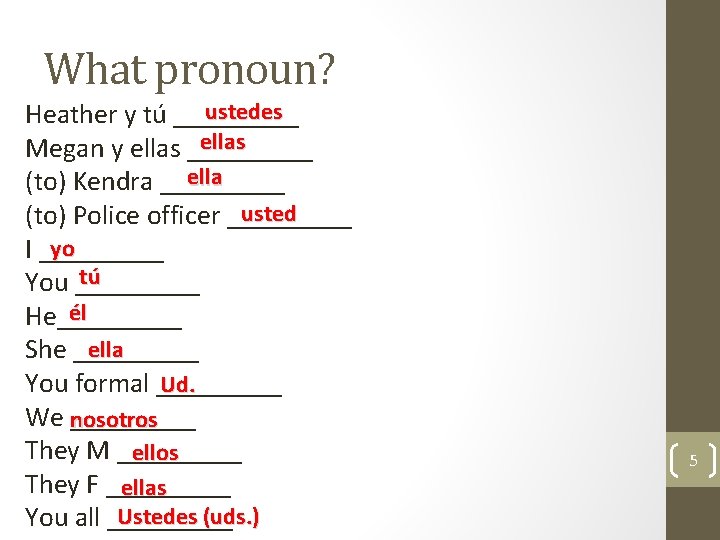 What pronoun?

Heather y tú ustedes
Megan y ellas ellas
(to) Kendra ella
(to) Police officer usted
I yo
You tú
He él
She ella
You formal Ud.
We nosotros
They M ellos
They F ellas
You all Ustedes (uds.)

5